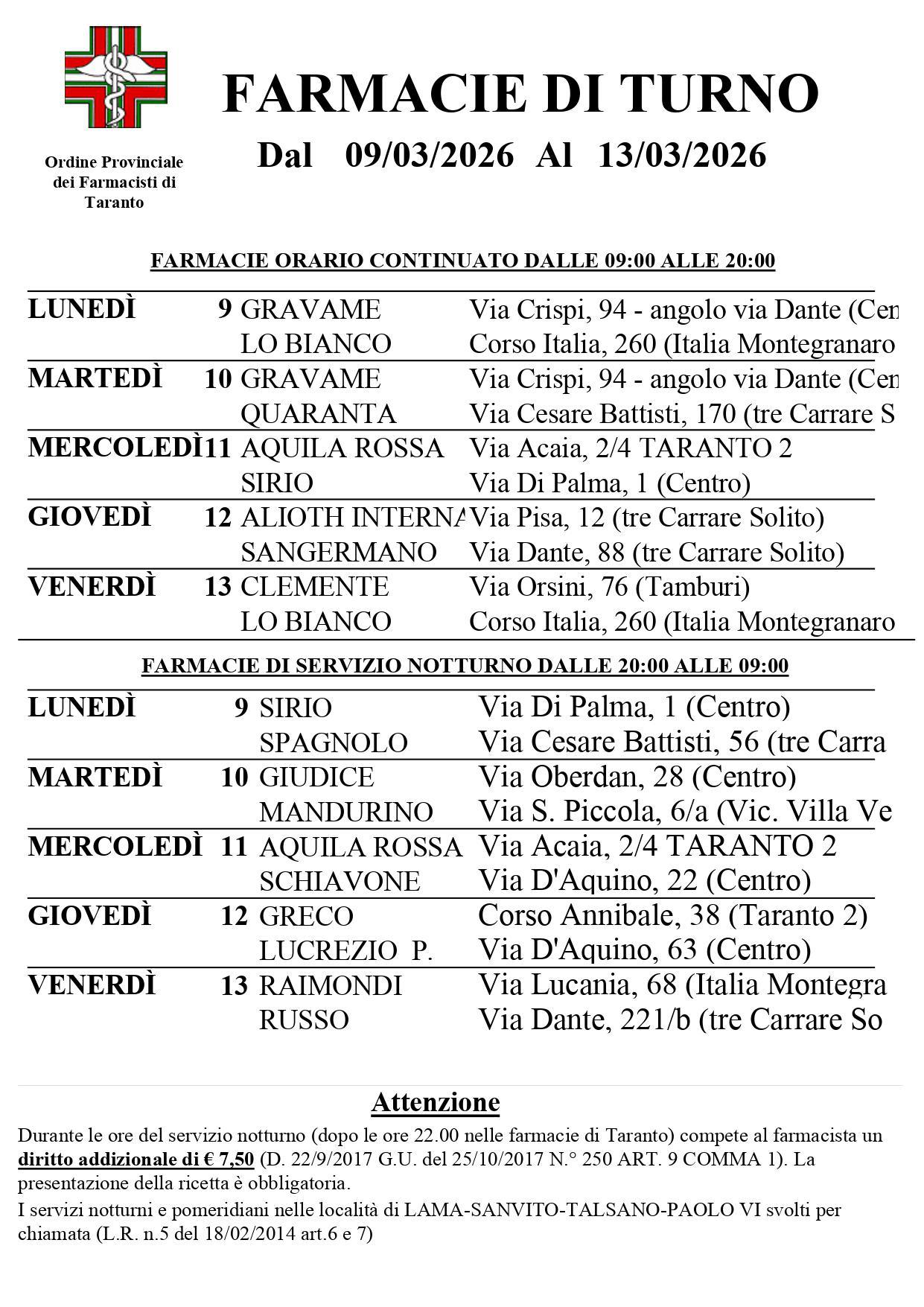 Ordine Provinciale dei Farmacisti di Taranto

FARMACIE DI TURNO

Dal 09/03/2026 Al 13/03/2026

FARMACIE ORARIO CONTINUATO DALLE 09:00 ALLE 20:00

| | | | |
|---|---|---|---|
| LUNEDÌ | 9 | GRAVAME | Via Crispi, 94 - angolo via Dante (Cen |
| | | LO BIANCO | Corso Italia, 260 (Italia Montegranaro |
| MARTEDÌ | 10 | GRAVAME | Via Crispi, 94 - angolo via Dante (Cen |
| | | QUARANTA | Via Cesare Battisti, 170 (tre Carrare S |
| MERCOLEDÌ | 11 | AQUILA ROSSA | Via Acaia, 2/4 TARANTO 2 |
| | | SIRIO | Via Di Palma, 1 (Centro) |
| GIOVEDÌ | 12 | ALIOTH INTERNA | Via Pisa, 12 (tre Carrare Solito) |
| | | SANGERMANO | Via Dante, 88 (tre Carrare Solito) |
| VENERDÌ | 13 | CLEMENTE | Via Orsini, 76 (Tamburi) |
| | | LO BIANCO | Corso Italia, 260 (Italia Montegranaro |

FARMACIE DI SERVIZIO NOTTURNO DALLE 20:00 ALLE 09:00

| | | | |
|---|---|---|---|
| LUNEDÌ | 9 | SIRIO | Via Di Palma, 1 (Centro) |
| | | SPAGNOLO | Via Cesare Battisti, 56 (tre Carra |
| MARTEDÌ | 10 | GIUDICE | Via Oberdan, 28 (Centro) |
| | | MANDURINO | Via S. Piccola, 6/a (Vic. Villa Ve |
| MERCOLEDÌ | 11 | AQUILA ROSSA | Via Acaia, 2/4 TARANTO 2 |
| | | SCHIAVONE | Via D'Aquino, 22 (Centro) |
| GIOVEDÌ | 12 | GRECO | Corso Annibale, 38 (Taranto 2) |
| | | LUCREZIO P. | Via D'Aquino, 63 (Centro) |
| VENERDÌ | 13 | RAIMONDI | Via Lucania, 68 (Italia Montegra |
| | | RUSSO | Via Dante, 221/b (tre Carrare So |

Attenzione

Durante le ore del servizio notturno (dopo le ore 22.00 nelle farmacie di Taranto) compete al farmacista un diritto addizionale di € 7,50 (D. 22/9/2017 G.U. del 25/10/2017 N.° 250 ART. 9 COMMA 1). La presentazione della ricetta è obbligatoria.

I servizi notturni e pomeridiani nelle località di LAMA-SANVITO-TALSANO-PAOLO VI svolti per chiamata (L.R. n.5 del 18/02/2014 art.6 e 7)